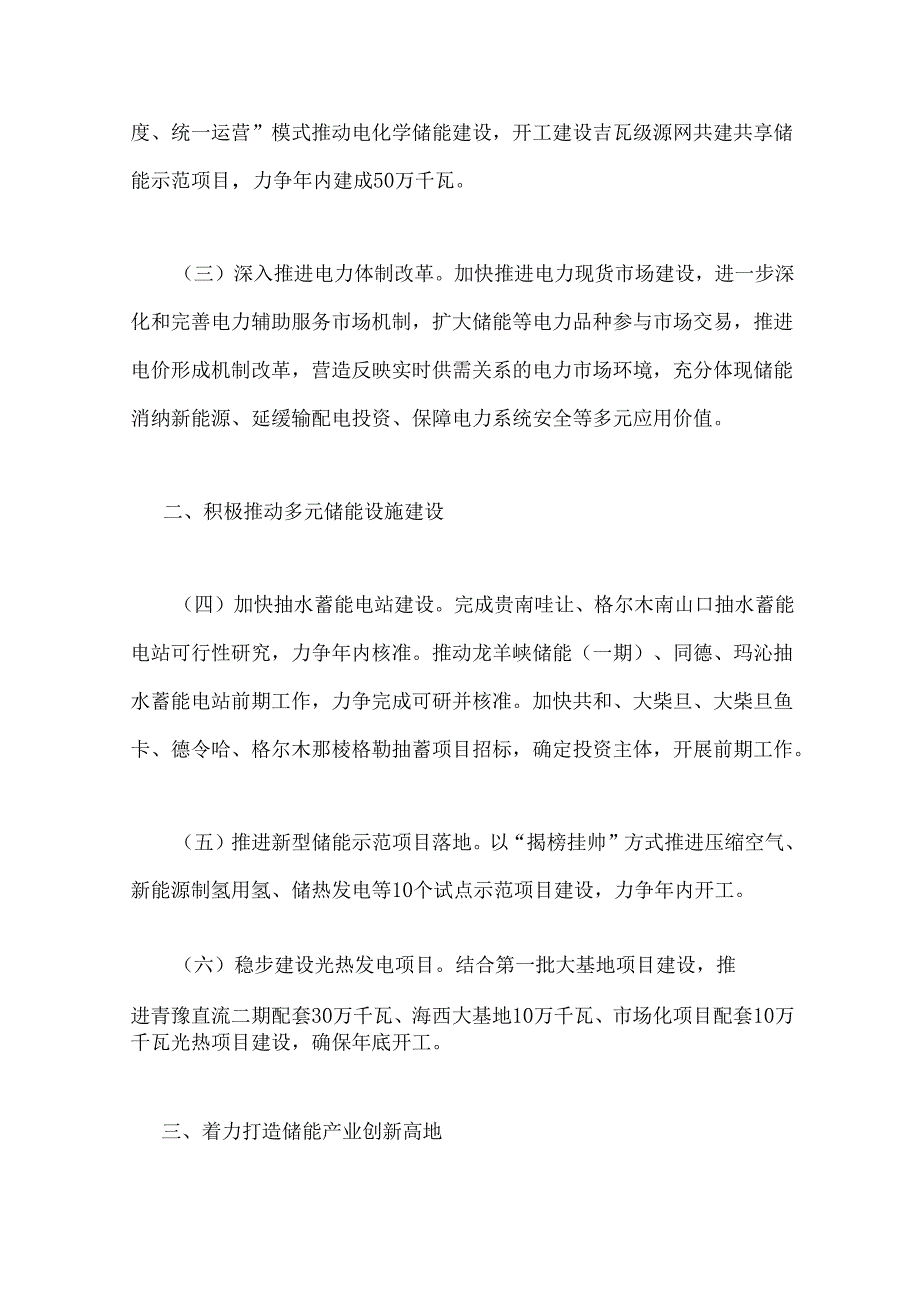 度、统一运营”模式推动电化学储能建设，开工建设吉瓦级源网共建共享储能示范项目，力争年内建成50万千瓦。

（三）深入推进电力体制改革。加快推进电力现货市场建设，进一步深化和完善电力辅助服务市场机制，扩大储能等电力品种参与市场交易，推进电价形成机制改革，营造反映实时供需关系的电力市场环境，充分体现储能消纳新能源、延缓输配电投资、保障电力系统安全等多元应用价值。

二、积极推动多元储能设施建设

（四）加快抽水蓄能电站建设。完成贵南哇让、格尔木南山口抽水蓄能电站可行性研究，力争年内核准。推动龙羊峡储能（一期）、同德、玛沁抽水蓄能电站前期工作，力争完成可研并核准。加快共和、大柴旦、大柴旦鱼卡、德令哈、格尔木那棱格勒抽蓄项目招标，确定投资主体，开展前期工作。

（五）推进新型储能示范项目落地。以“揭榜挂帅”方式推进压缩空气、新能源制氢用氢、储热发电等10个试点示范项目建设，力争年内开工。

（六）稳步建设光热发电项目。结合第一批大基地项目建设，推进青豫直流二期配套30万千瓦、海西大基地10万千瓦、市场化项目配套10万千瓦光热项目建设，确保年底开工。

三、着力打造储能产业创新高地